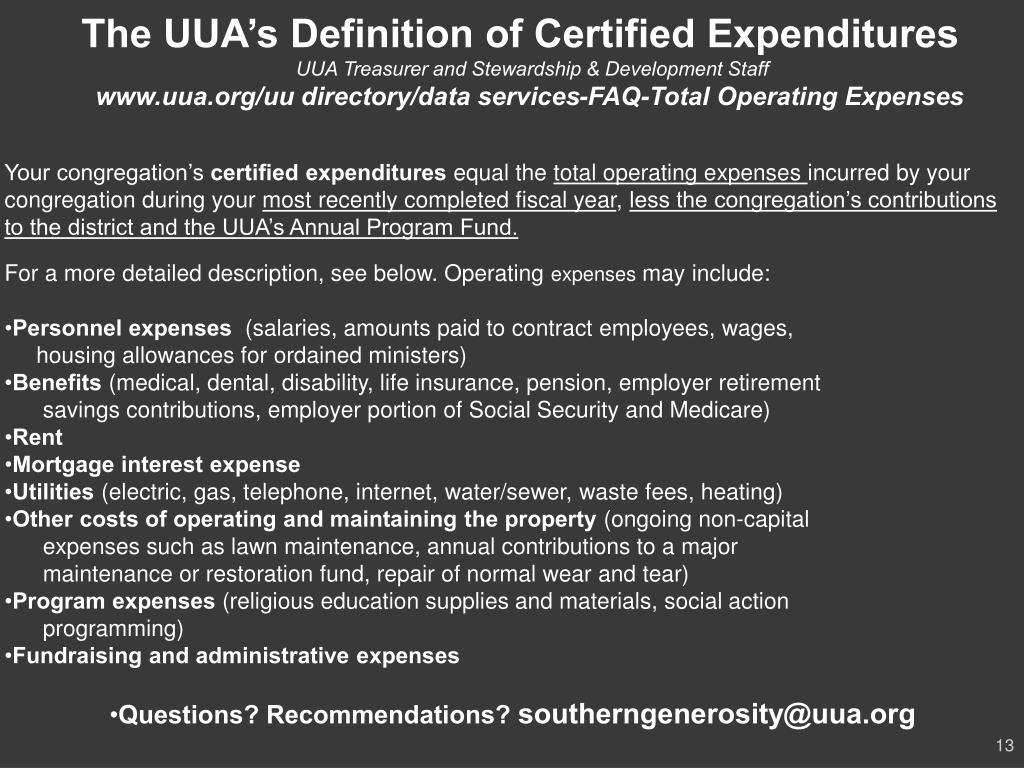 The UUA's Definition of Certified Expenditures
UUA Treasurer and Stewardship & Development Staff
www.uua.org/uu directory/data services-FAQ-Total Operating Expenses

Your congregation's certified expenditures equal the total operating expenses incurred by your congregation during your most recently completed fiscal year, less the congregation's contributions to the district and the UUA's Annual Program Fund.

For a more detailed description, see below. Operating expenses may include:

• Personnel expenses (salaries, amounts paid to contract employees, wages, housing allowances for ordained ministers)
• Benefits (medical, dental, disability, life insurance, pension, employer retirement savings contributions, employer portion of Social Security and Medicare)
• Rent
• Mortgage interest expense
• Utilities (electric, gas, telephone, internet, water/sewer, waste fees, heating)
• Other costs of operating and maintaining the property (ongoing non-capital expenses such as lawn maintenance, annual contributions to a major maintenance or restoration fund, repair of normal wear and tear)
• Program expenses (religious education supplies and materials, social action programming)
• Fundraising and administrative expenses

• Questions? Recommendations? southerngenerosity@uua.org

13